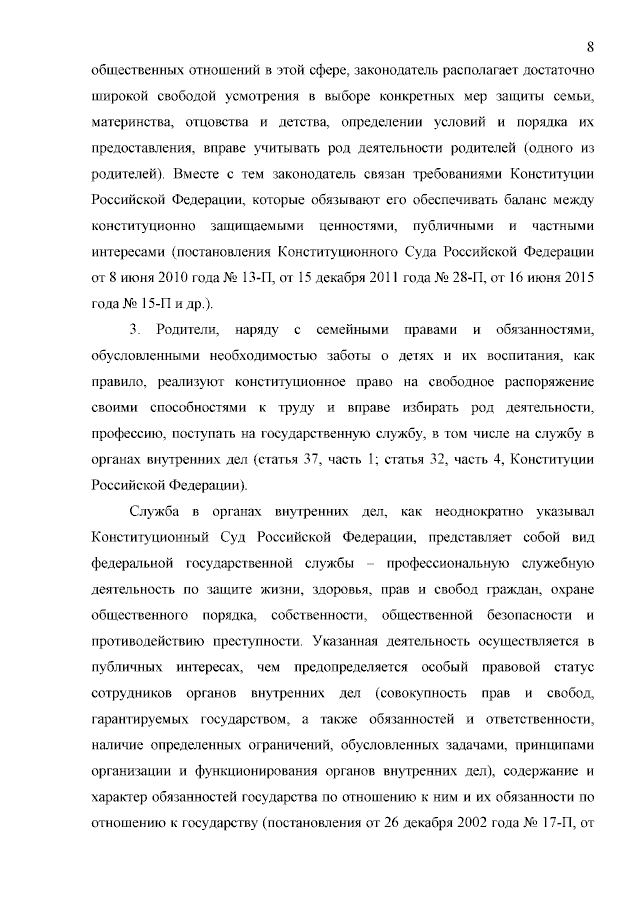 8

общественных отношений в этой сфере, законодатель располагает достаточно широкой свободой усмотрения в выборе конкретных мер защиты семьи, материнства, отцовства и детства, определении условий и порядка их предоставления, вправе учитывать род деятельности родителей (одного из родителей). Вместе с тем законодатель связан требованиями Конституции Российской Федерации, которые обязывают его обеспечивать баланс между конституционно защищаемыми ценностями, публичными и частными интересами (постановления Конституционного Суда Российской Федерации от 8 июня 2010 года № 13-П, от 15 декабря 2011 года № 28-П, от 16 июня 2015 года № 15-П и др.).

3. Родители, наряду с семейными правами и обязанностями, обусловленными необходимостью заботы о детях и их воспитания, как правило, реализуют конституционное право на свободное распоряжение своими способностями к труду и вправе избирать род деятельности, профессию, поступать на государственную службу, в том числе на службу в органах внутренних дел (статья 37, часть 1; статья 32, часть 4, Конституции Российской Федерации).

Служба в органах внутренних дел, как неоднократно указывал Конституционный Суд Российской Федерации, представляет собой вид федеральной государственной службы – профессиональную служебную деятельность по защите жизни, здоровья, прав и свобод граждан, охране общественного порядка, собственности, общественной безопасности и противодействию преступности. Указанная деятельность осуществляется в публичных интересах, чем предопределяется особый правовой статус сотрудников органов внутренних дел (совокупность прав и свобод, гарантируемых государством, а также обязанностей и ответственности, наличие определенных ограничений, обусловленных задачами, принципами организации и функционирования органов внутренних дел), содержание и характер обязанностей государства по отношению к ним и их обязанности по отношению к государству (постановления от 26 декабря 2002 года № 17-П, от